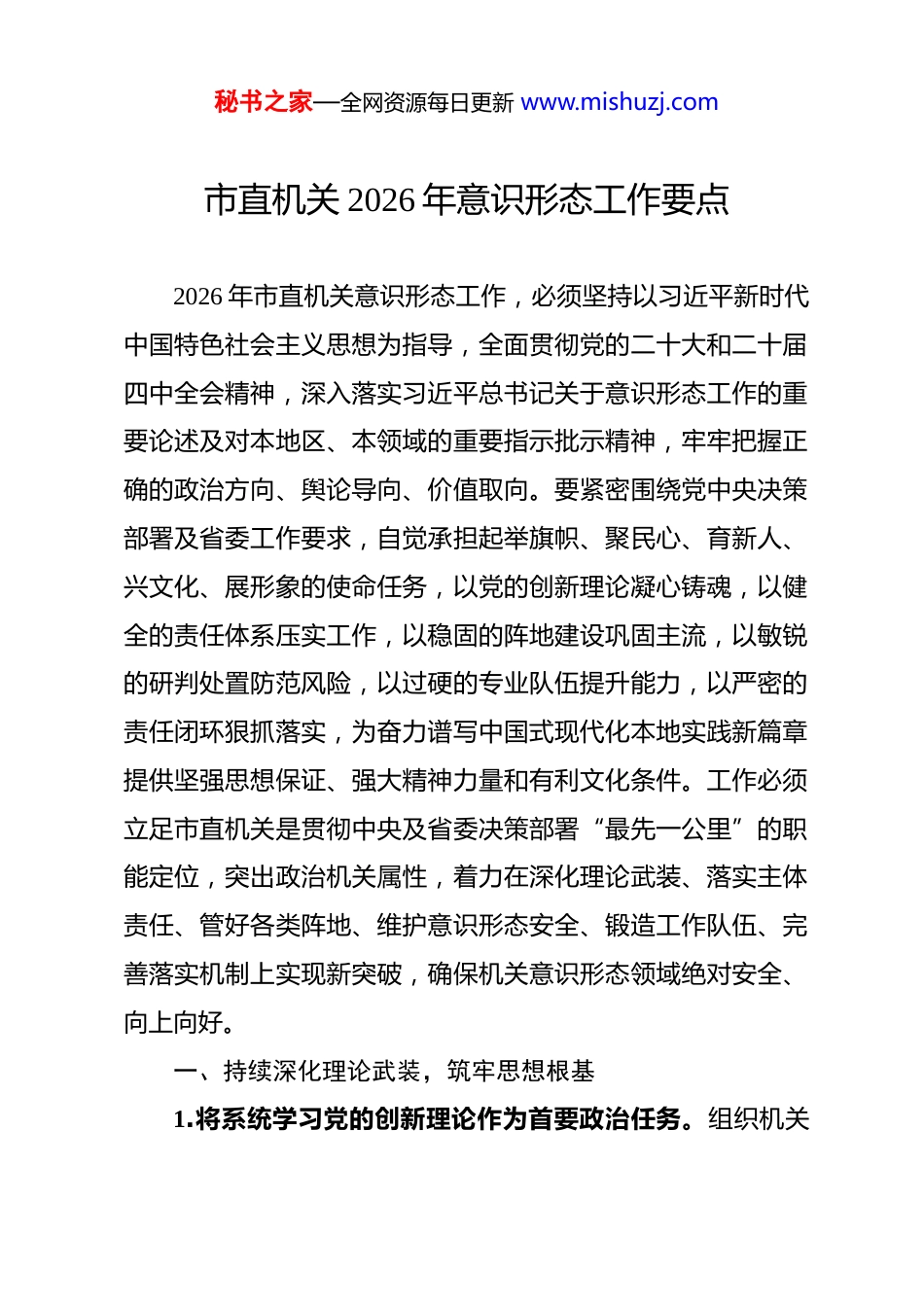 秘书之家—全网资源每日更新 www.mishuzj.com

市直机关 2026 年意识形态工作要点

2026 年市直机关意识形态工作，必须坚持以习近平新时代中国特色社会主义思想为指导，全面贯彻党的二十大和二十届四中全会精神，深入落实习近平总书记关于意识形态工作的重要论述及对本地区、本领域的重要指示批示精神，牢牢把握正确的政治方向、舆论导向、价值取向。要紧密围绕党中央决策部署及省委工作要求，自觉承担起举旗帜、聚民心、育新人、兴文化、展形象的使命任务，以党的创新理论凝心铸魂，以健全的责任体系压实工作，以稳固的阵地建设巩固主流，以敏锐的研判处置防范风险，以过硬的专业队伍提升能力，以严密的责任闭环狠抓落实，为奋力谱写中国式现代化本地实践新篇章提供坚强思想保证、强大精神力量和有利文化条件。工作必须立足市直机关是贯彻中央及省委决策部署“最先一公里”的职能定位，突出政治机关属性，着力在深化理论武装、落实主体责任、管好各类阵地、维护意识形态安全、锻造工作队伍、完善落实机制上实现新突破，确保机关意识形态领域绝对安全、向上向好。

一、持续深化理论武装，筑牢思想根基

1.将系统学习党的创新理论作为首要政治任务。组织机关